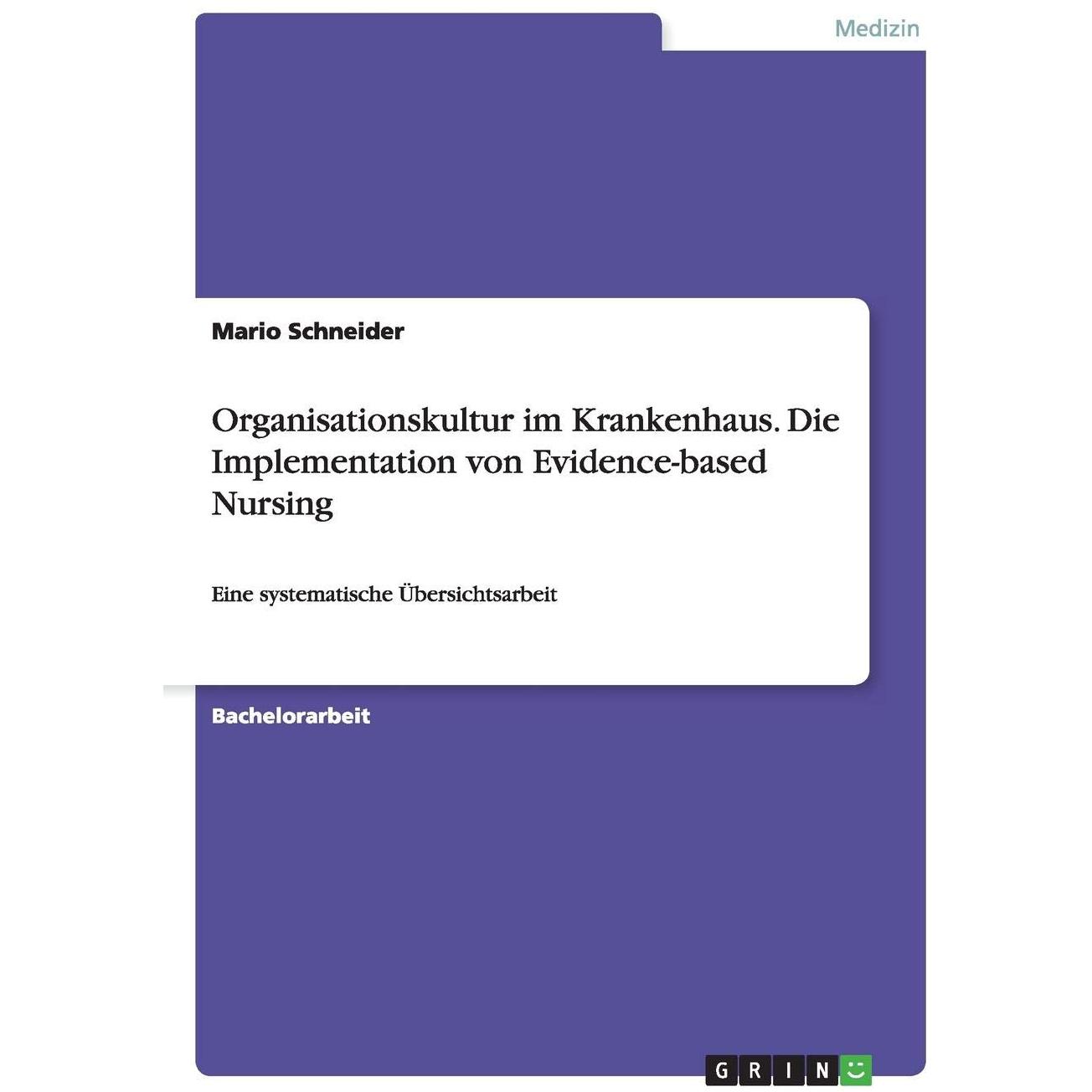 Medizin

Mario Schneider

Organisationskultur im Krankenhaus. Die Implementation von Evidence-based Nursing

Eine systematische Übersichtsarbeit

Bachelorarbeit

GRIN